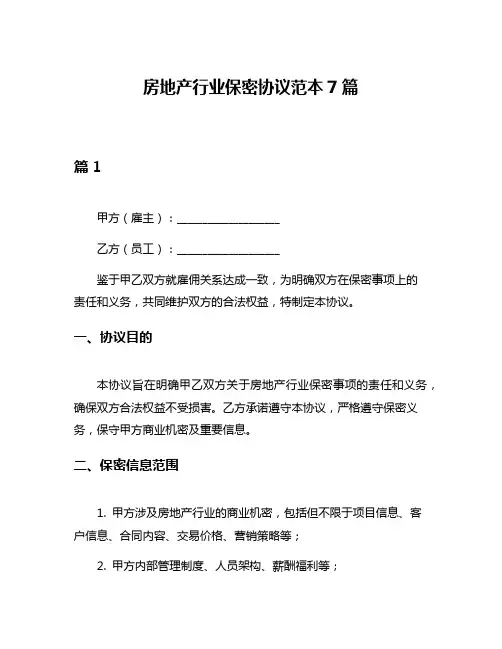 房地产行业保密协议范本 7 篇

篇 1

甲方（雇主）：__________________

乙方（员工）：__________________

鉴于甲乙双方就雇佣关系达成一致，为明确双方在保密事项上的责任和义务，共同维护双方的合法权益，特制定本协议。

一、协议目的

本协议旨在明确甲乙双方关于房地产行业保密事项的责任和义务，确保双方合法权益不受损害。乙方承诺遵守本协议，严格遵守保密义务，保守甲方商业机密及重要信息。

二、保密信息范围

1. 甲方涉及房地产行业的商业机密，包括但不限于项目信息、客户信息、合同内容、交易价格、营销策略等；

2. 甲方内部管理制度、人员架构、薪酬福利等；